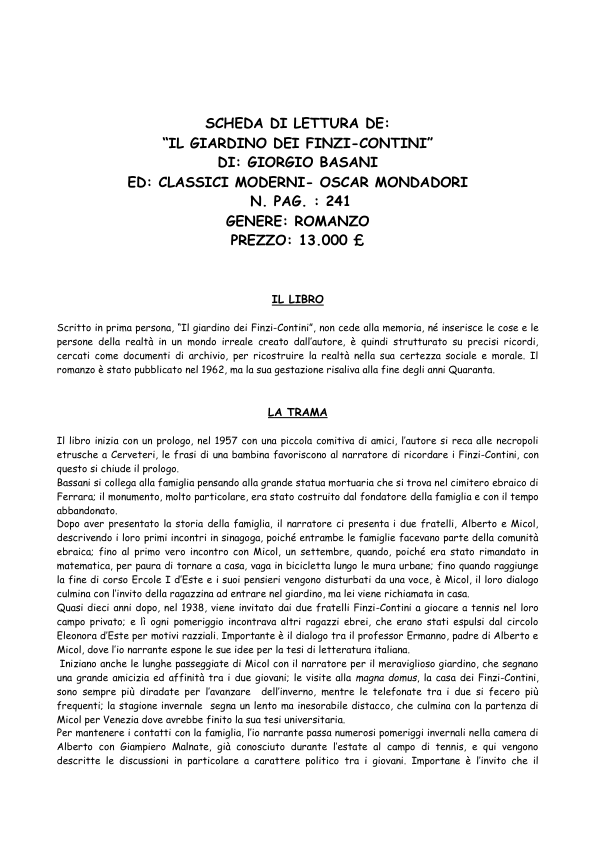 SCHEDA DI LETTURA DE:
"IL GIARDINO DEI FINZI-CONTINI"
DI: GIORGIO BASANI
ED: CLASSICI MODERNI- OSCAR MONDADORI
N. PAG. : 241
GENERE: ROMANZO
PREZZO: 13.000 £

IL LIBRO

Scritto in prima persona, "Il giardino dei Finzi-Contini", non cede alla memoria, né inserisce le cose e le persone della realtà in un mondo irreale creato dall'autore, è quindi strutturato su precisi ricordi, cercati come documenti di archivio, per ricostruire la realtà nella sua certezza sociale e morale. Il romanzo è stato pubblicato nel 1962, ma la sua gestazione risaliva alla fine degli anni Quaranta.

LA TRAMA

Il libro inizia con un prologo, nel 1957 con una piccola comitiva di amici, l'autore si reca alle necropoli etrusche a Cerveteri, le frasi di una bambina favoriscono al narratore di ricordare i Finzi-Contini, con questo si chiude il prologo.
Bassani si collega alla famiglia pensando alla grande statua mortuaria che si trova nel cimitero ebraico di Ferrara; il monumento, molto particolare, era stato costruito dal fondatore della famiglia e con il tempo abbandonato.
Dopo aver presentato la storia della famiglia, il narratore ci presenta i due fratelli, Alberto e Micol, descrivendo i loro primi incontri in sinagoga, poiché entrambe le famiglie facevano parte della comunità ebraica; fino al primo vero incontro con Micol, un settembre, quando, poiché era stato rimandato in matematica, per paura di tornare a casa, vaga in bicicletta lungo le mura urbane; fino quando raggiunge la fine di corso Ercole I d'Este e i suoi pensieri vengono disturbati da una voce, è Micol, il loro dialogo culmina con l'invito della ragazzina ad entrare nel giardino, ma lei viene richiamata in casa.
Quasi dieci anni dopo, nel 1938, viene invitato dai due fratelli Finzi-Contini a giocare a tennis nel loro campo privato; e lì ogni pomeriggio incontrava altri ragazzi ebrei, che erano stati espulsi dal circolo Eleonora d'Este per motivi razziali. Importante è il dialogo tra il professor Ermanno, padre di Alberto e Micol, dove l'io narrante espone le sue idee per la tesi di letteratura italiana.
Iniziano anche le lunghe passeggiate di Micol con il narratore per il meraviglioso giardino, che segnano una grande amicizia ed affinità tra i due giovani; le visite alla magna domus, la casa dei Finzi-Contini, sono sempre più diradate per l'avanzare dell'inverno, mentre le telefonate tra i due si fecero più frequenti; la stagione invernale segna un lento ma inesorabile distacco, che culmina con la partenza di Micol per Venezia dove avrebbe finito la sua tesi universitaria.
Per mantenere i contatti con la famiglia, l'io narrante passa numerosi pomeriggi invernali nella camera di Alberto con Giampiero Malnate, già conosciuto durante l'estate al campo di tennis, e qui vengono descritte le discussioni in particolare a carattere politico tra i giovani. Importane è l'invito che il